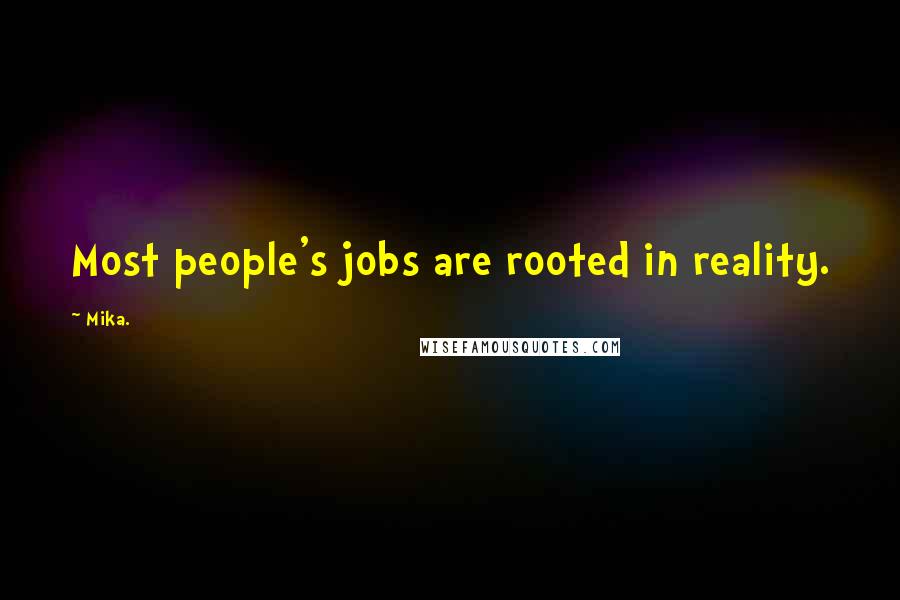 Most people's jobs are rooted in reality.

~ Mika.

WISEFAMOUSQUOTES.COM